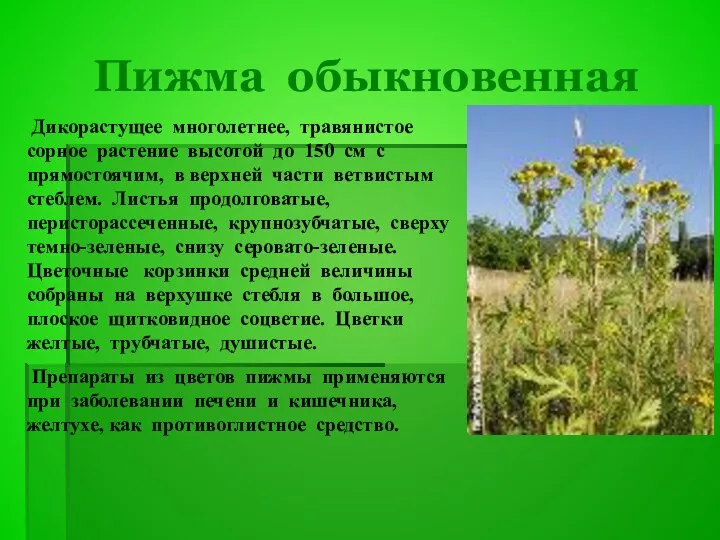 Пижма обыкновенная

Дикорастущее многолетнее, травянистое сорное растение высотой до 150 см с прямостоячим, в верхней части ветвистым стеблем. Листья продолговатые, перисторассеченные, крупнозубчатые, сверху темно-зеленые, снизу серовато-зеленые. Цветочные корзинки средней величины собраны на верхушке стебля в большое, плоское щитковидное соцветие. Цветки желтые, трубчатые, душистые.

Препараты из цветов пижмы применяются при заболевании печени и кишечника, желтухе, как противоглистное средство.